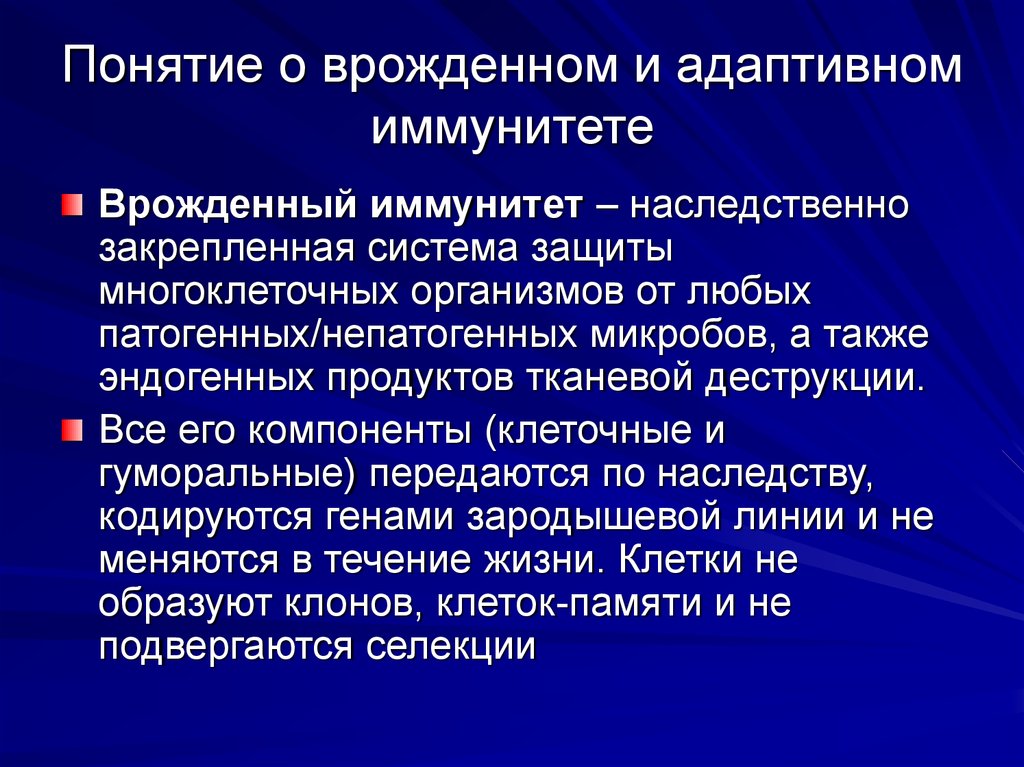 Понятие о врожденном и адаптивном иммунитете

Врожденный иммунитет – наследственно закрепленная система защиты многоклеточных организмов от любых патогенных/непатогенных микробов, а также эндогенных продуктов тканевой деструкции.

Все его компоненты (клеточные и гуморальные) передаются по наследству, кодируются генами зародышевой линии и не меняются в течение жизни. Клетки не образуют клонов, клеток-памяти и не подвергаются селекции